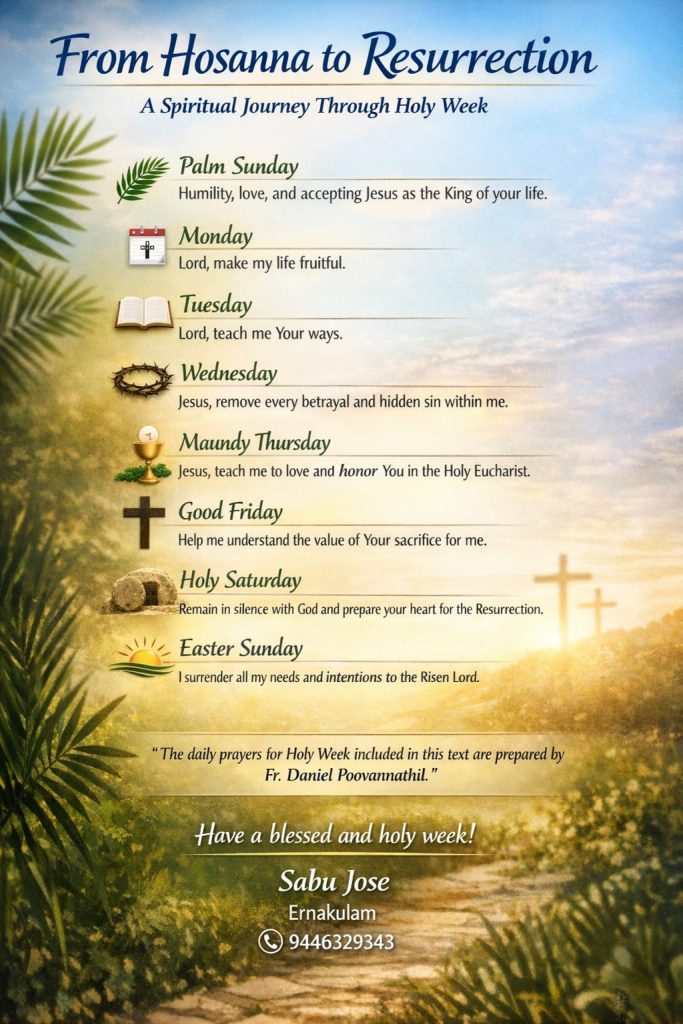 From Hosanna to Resurrection

A Spiritual Journey Through Holy Week

Palm Sunday
Humility, love, and accepting Jesus as the King of your life.

Monday
Lord, make my life fruitful.

Tuesday
Lord, teach me Your ways.

Wednesday
Jesus, remove every betrayal and hidden sin within me.

Maundy Thursday
Jesus, teach me to love and honor You in the Holy Eucharist.

Good Friday
Help me understand the value of Your sacrifice for me.

Holy Saturday
Remain in silence with God and prepare your heart for the Resurrection.

Easter Sunday
I surrender all my needs and intentions to the Risen Lord.

"The daily prayers for Holy Week included in this text are prepared by Fr. Daniel Poovannathil."

Have a blessed and holy week!

Sabu Jose
Ernakulam
9446329343